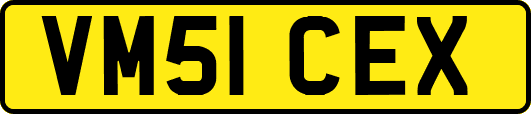 VM51 CEX